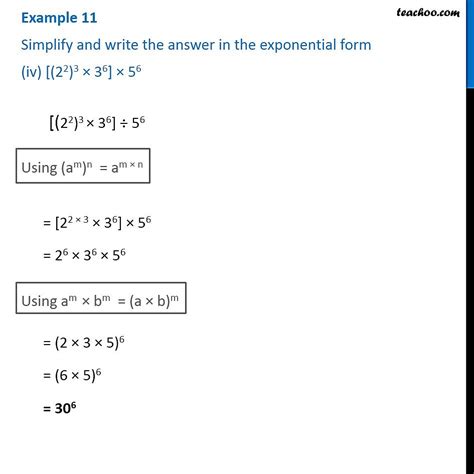 Example 11

teachoo.com

Simplify and write the answer in the exponential form

(iv) $[(2^2)^3 \times 3^6] \times 5^6$

$[(2^2)^3 \times 3^6] \div 5^6$

Using $(a^m)^n = a^{m \times n}$

$= [2^{2 \times 3} \times 3^6] \times 5^6$

$= 2^6 \times 3^6 \times 5^6$

Using $a^m \times b^m = (a \times b)^m$

$= (2 \times 3 \times 5)^6$

$= (6 \times 5)^6$

$= 30^6$